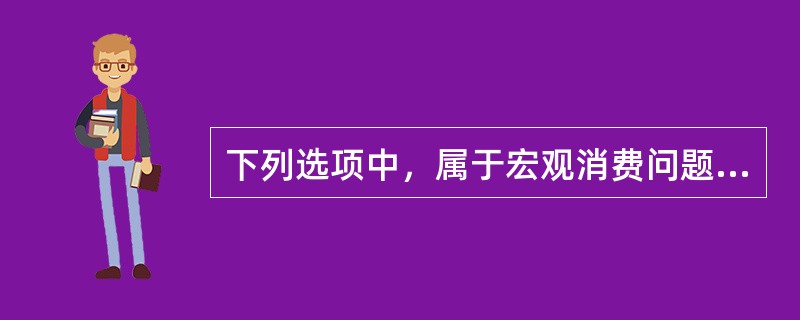 下列选项中，属于宏观消费问题...